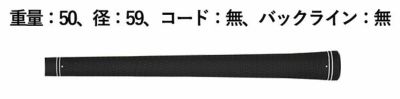 重量：50、径：59、コード：無、バックライン：無